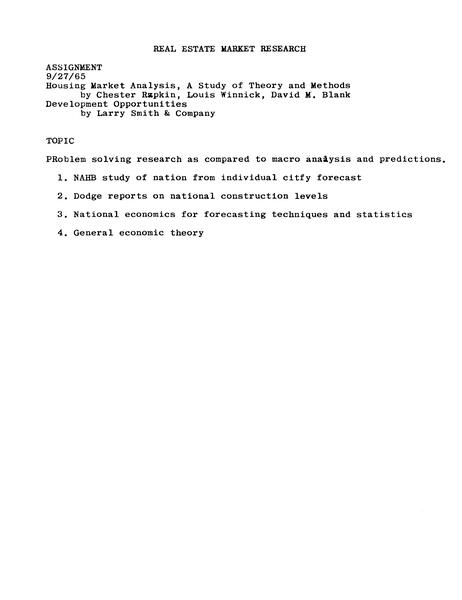 REAL ESTATE MARKET RESEARCH

ASSIGNMENT
9/27/65
Housing Market Analysis, A Study of Theory and Methods
by Chester Rapkin, Louis Winnick, David M. Blank
Development Opportunities
by Larry Smith & Company

TOPIC

PRoblem solving research as compared to macro analysis and predictions.

1. NAHB study of nation from individual citfy forecast

2. Dodge reports on national construction levels

3. National economics for forecasting techniques and statistics

4. General economic theory